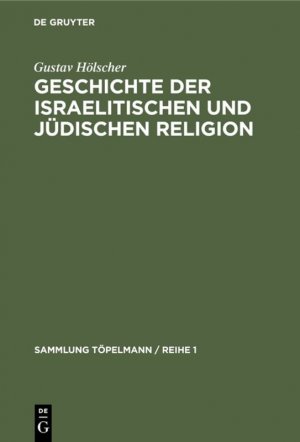 DE GRUYTER

Gustav Hölscher

GESCHICHTE DER ISRAELITISCHEN UND JÜDISCHEN RELIGION

SAMMLUNG TÖPELMANN / REIHE 1

DE
G